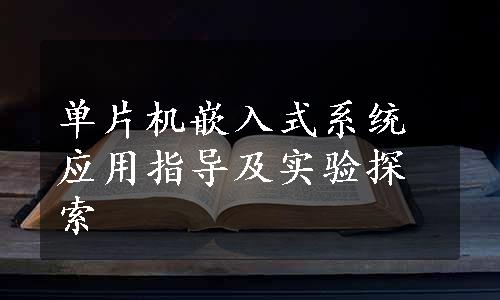 单片机嵌入式系统应用指导及实验探索